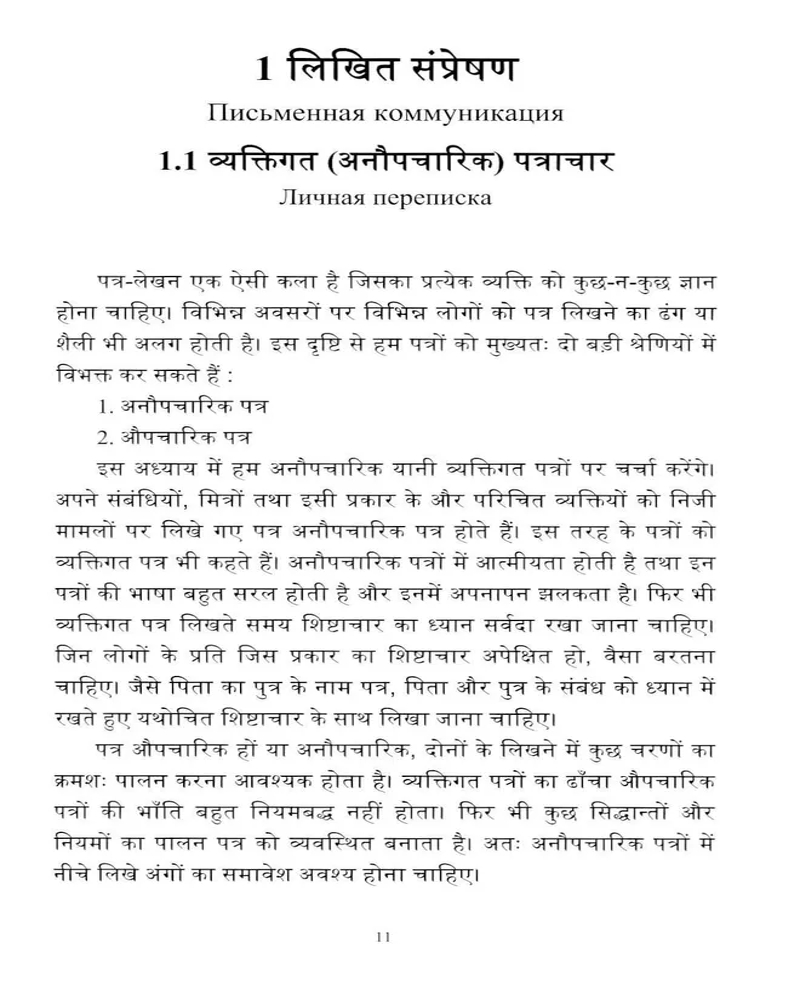 1 लिखित संप्रेषण

Письменная коммуникация

1.1 व्यक्तिगत (अनौपचारिक) पत्राचार

Личная переписка

पत्र-लेखन एक ऐसी कला है जिसका प्रत्येक व्यक्ति को कुछ-न-कुछ ज्ञान होना चाहिए। विभिन्न अवसरों पर विभिन्न लोगों को पत्र लिखने का ढंग या शैली भी अलग होती है। इस दृष्टि से हम पत्रों को मुख्यतः दो बड़ी श्रेणियों में विभक्त कर सकते हैं :

1. अनौपचारिक पत्र

2. औपचारिक पत्र

इस अध्याय में हम अनौपचारिक यानी व्यक्तिगत पत्रों पर चर्चा करेंगे। अपने संबंधियों, मित्रों तथा इसी प्रकार के और परिचित व्यक्तियों को निजी मामलों पर लिखे गए पत्र अनौपचारिक पत्र होते हैं। इस तरह के पत्रों को व्यक्तिगत पत्र भी कहते हैं। अनौपचारिक पत्रों में आत्मीयता होती है तथा इन पत्रों की भाषा बहुत सरल होती है और इनमें अपनापन झलकता है। फिर भी व्यक्तिगत पत्र लिखते समय शिष्टाचार का ध्यान सर्वदा रखा जाना चाहिए। जिन लोगों के प्रति जिस प्रकार का शिष्टाचार अपेक्षित हो, वैसा बरतना चाहिए। जैसे पिता का पुत्र के नाम पत्र, पिता और पुत्र के संबंध को ध्यान में रखते हुए यथोचित शिष्टाचार के साथ लिखा जाना चाहिए।

पत्र औपचारिक हों या अनौपचारिक, दोनों के लिखने में कुछ चरणों का क्रमशः पालन करना आवश्यक होता है। व्यक्तिगत पत्रों का ढाँचा औपचारिक पत्रों की भाँति बहुत नियमबद्ध नहीं होता। फिर भी कुछ सिद्धान्तों और नियमों का पालन पत्र को व्यवस्थित बनाता है। अतः अनौपचारिक पत्रों में नीचे लिखे अंगों का समावेश अवश्य होना चाहिए।

11